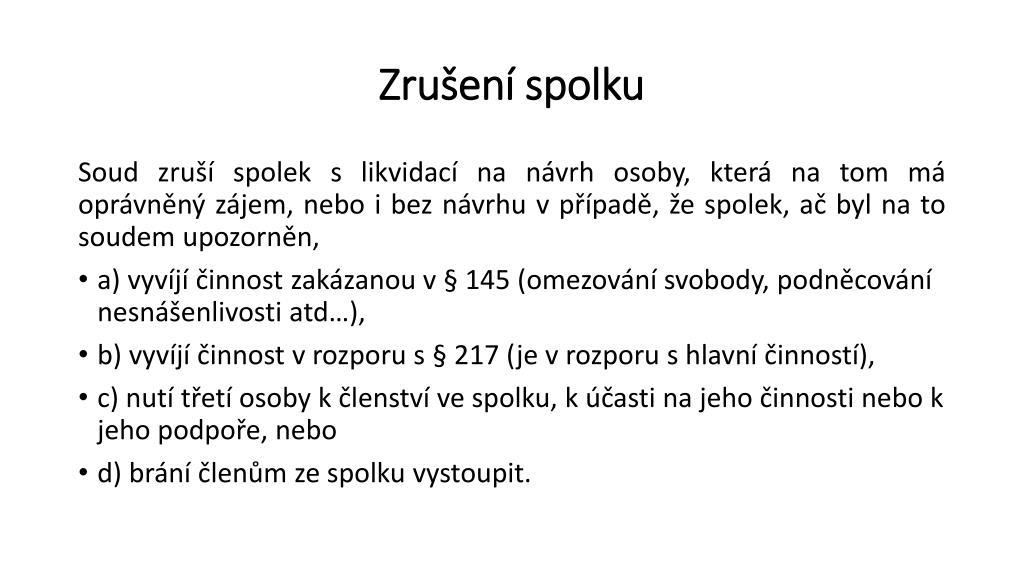 Zrušení spolku

Soud zruší spolek s likvidací na návrh osoby, která na tom má oprávněný zájem, nebo i bez návrhu v případě, že spolek, ač byl na to soudem upozorněn,

• a) vyvíjí činnost zakázanou v § 145 (omezování svobody, podněcování nesnášenlivosti atd…),
• b) vyvíjí činnost v rozporu s § 217 (je v rozporu s hlavní činností),
• c) nutí třetí osoby k členství ve spolku, k účasti na jeho činnosti nebo k jeho podpoře, nebo
• d) brání členům ze spolku vystoupit.